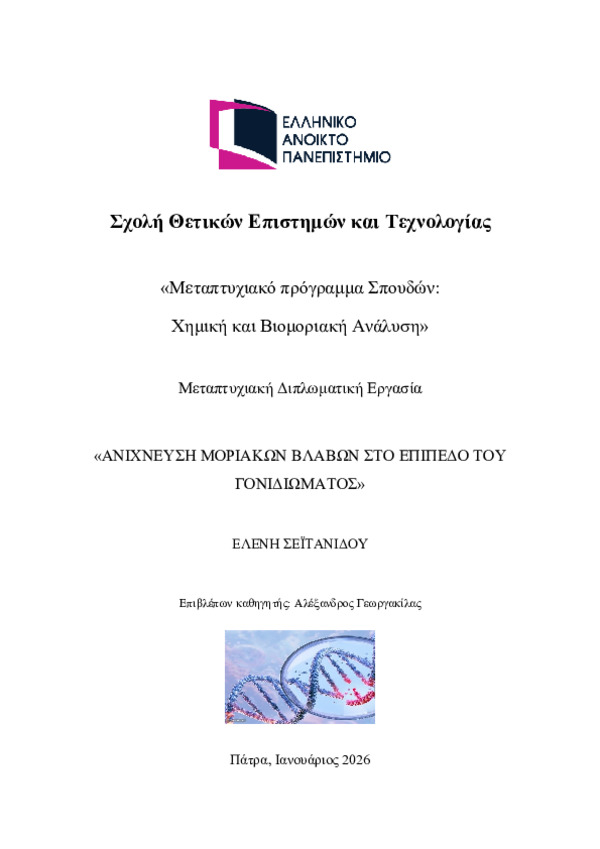 ΕΛΛΗΝΙΚΟ
ΑΝΟΙΚΤΟ
ΠΑΝΕΠΙΣΤΗΜΙΟ

Σχολή Θετικών Επιστημών και Τεχνολογίας

«Μεταπτυχιακό πρόγραμμα Σπουδών:

Χημική και Βιομοριακή Ανάλυση»

Μεταπτυχιακή Διπλωματική Εργασία

«ΑΝΙΧΝΕΥΣΗ ΜΟΡΙΑΚΩΝ ΒΛΑΒΩΝ ΣΤΟ ΕΠΙΠΕΔΟ ΤΟΥ ΓΟΝΙΔΙΩΜΑΤΟΣ»

ΕΛΕΝΗ ΣΕΪΤΑΝΙΔΟΥ

Επιβλέπων καθηγητής: Αλέξανδρος Γεωργακίλας

Πάτρα, Ιανουάριος 2026